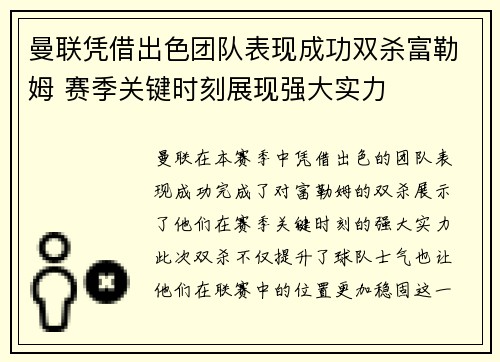 曼联凭借出色团队表现成功双杀富勒姆 赛季关键时刻展现强大实力

曼联在本赛季中凭借出色的团队表现成功完成了对富勒姆的双杀展示了他们在赛季关键时刻的强大实力此次双杀不仅提升了球队士气也让他们在联赛中的位置更加稳固这一